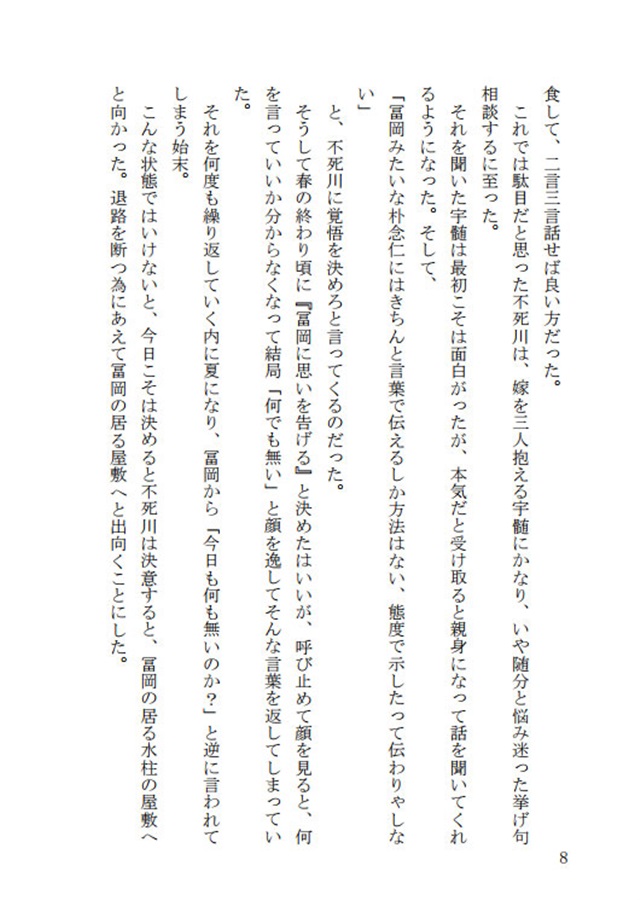 食して、二言三言話せば良い方だった。
　これでは駄目だと思った不死川は、嫁を三人抱える宇髄にかなり、いや随分と悩み迷った挙げ句相談するに至った。
　それを聞いた宇髄は最初こそは面白がったが、本気だと受け取ると親身になって話を聞いてくれるようになった。そして、
「冨岡みたいな朴念仁にはきちんと言葉で伝えるしか方法はない、態度で示したって伝わりゃしない」
と、不死川に覚悟を決めろと言ってくるのだった。
　そうして春の終わり頃に『冨岡に思いを告げる』と決めたはいいが、呼び止めて顔を見ると、何を言っていいか分からなくなって結局「何でも無い」と顔を逸してそんな言葉を返してしまっていた。
　それを何度も繰り返していく内に夏になり、冨岡から「今日も何も無いのか?」と逆に言われてしまう始末。
　こんな状態ではいけないと、今日こそは決めると不死川は決意すると、冨岡の居る水柱の屋敷へと向かった。退路を断つ為にあえて冨岡の居る屋敷へと出向くことにした。

8